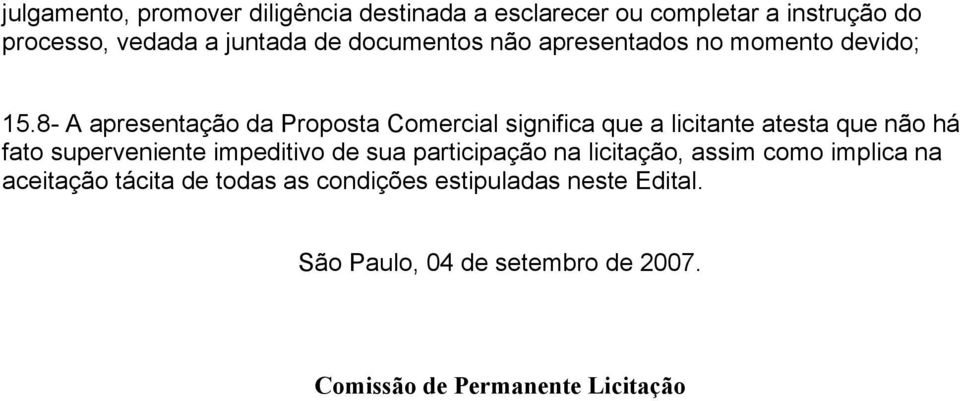 julgamento, promover diligência destinada a esclarecer ou completar a instrução do processo, vedada a juntada de documentos não apresentados no momento devido;

15.8- A apresentação da Proposta Comercial significa que a licitante atesta que não há fato superveniente impeditivo de sua participação na licitação, assim como implica na aceitação tácita de todas as condições estipuladas neste Edital.

São Paulo, 04 de setembro de 2007.

Comissão de Permanente Licitação